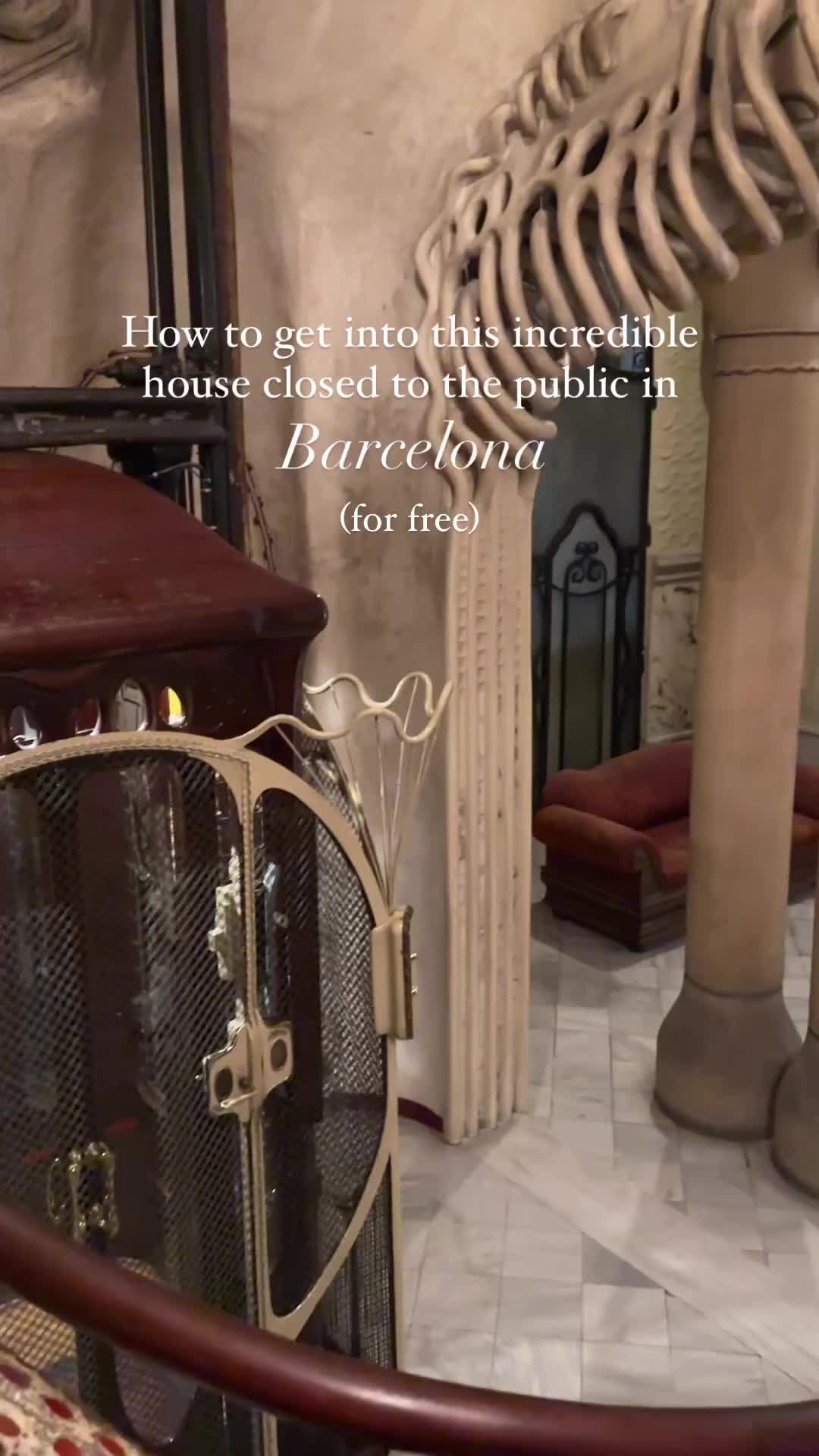 How to get into this incredible house closed to the public in
Barcelona
(for free)